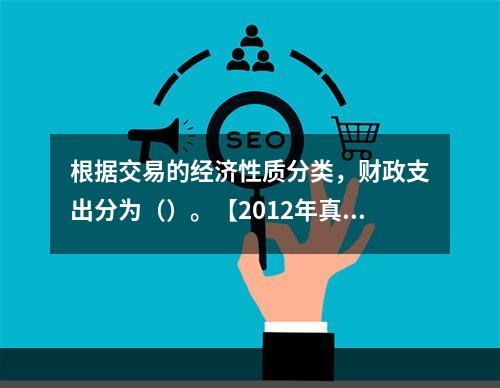 SEO

根据交易的经济性质分类，财政支出分为（）。【2012年真...